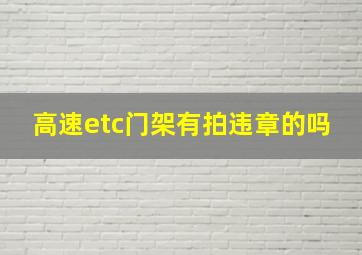 高速etc门架有拍违章的吗